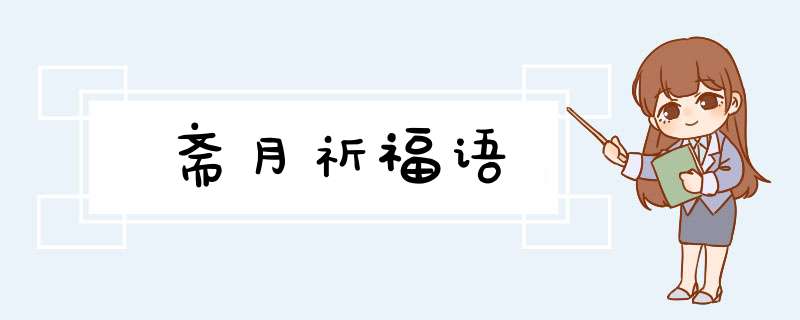 斋月祈福语